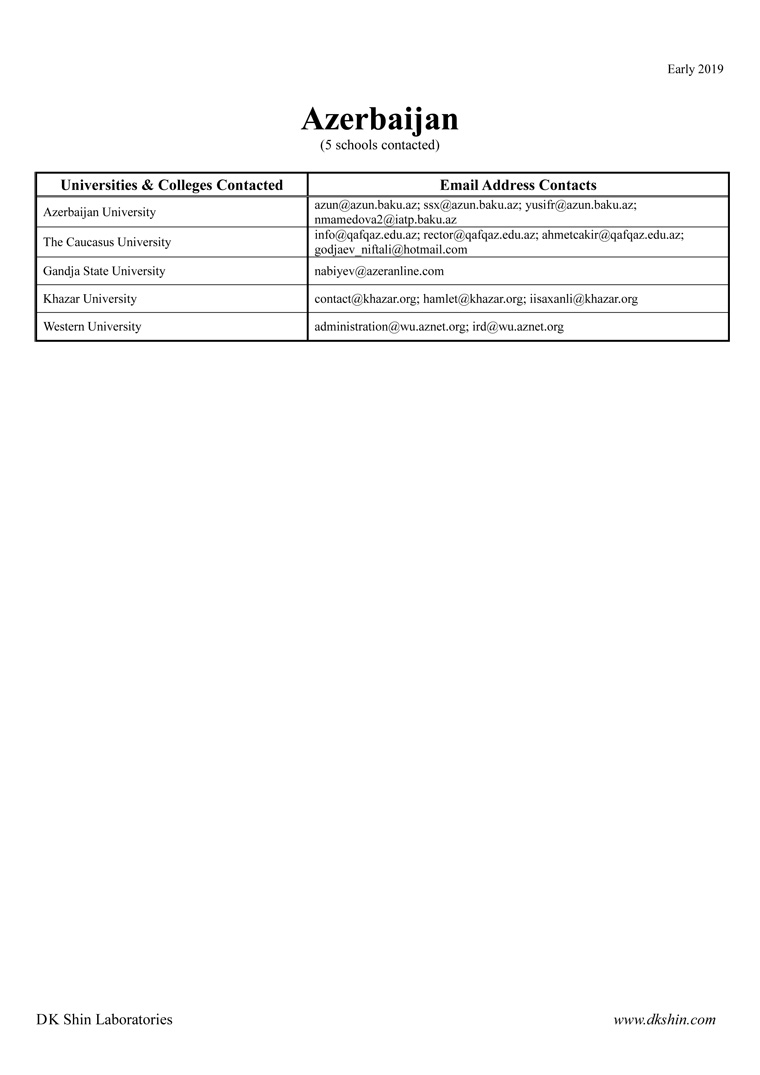 Early 2019

Azerbaijan
(5 schools contacted)

| Universities & Colleges Contacted | Email Address Contacts |
|---|---|
| Azerbaijan University | azun@azun.baku.az; ssx@azun.baku.az; yusifr@azun.baku.az; nmamedova2@iatp.baku.az |
| The Caucasus University | info@qafqaz.edu.az; rector@qafqaz.edu.az; ahmetcakir@qafqaz.edu.az; godjaev_niftali@hotmail.com |
| Gandja State University | nabiyev@azeranline.com |
| Khazar University | contact@khazar.org; hamlet@khazar.org; iisaxanli@khazar.org |
| Western University | administration@wu.aznet.org; ird@wu.aznet.org |

DK Shin Laboratories

www.dkshin.com